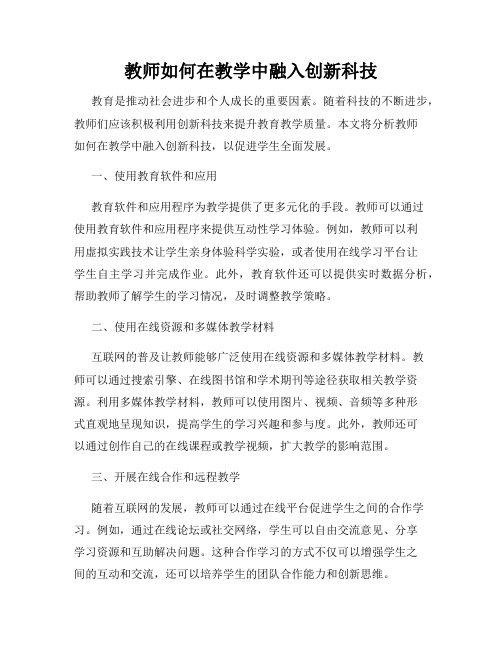 教师如何在教学中融入创新科技

教育是推动社会进步和个人成长的重要因素。随着科技的不断进步，教师们应该积极利用创新科技来提升教育教学质量。本文将分析教师如何在教学中融入创新科技，以促进学生全面发展。

一、使用教育软件和应用

教育软件和应用程序为教学提供了更多元化的手段。教师可以通过使用教育软件和应用程序来提供互动性学习体验。例如，教师可以利用虚拟实践技术让学生亲身体验科学实验，或者使用在线学习平台让学生自主学习并完成作业。此外，教育软件还可以提供实时数据分析，帮助教师了解学生的学习情况，及时调整教学策略。

二、使用在线资源和多媒体教学材料

互联网的普及让教师能够广泛使用在线资源和多媒体教学材料。教师可以通过搜索引擎、在线图书馆和学术期刊等途径获取相关教学资源。利用多媒体教学材料，教师可以使用图片、视频、音频等多种形式直观地呈现知识，提高学生的学习兴趣和参与度。此外，教师还可以通过创作自己的在线课程或教学视频，扩大教学的影响范围。

三、开展在线合作和远程教学

随着互联网的发展，教师可以通过在线平台促进学生之间的合作学习。例如，通过在线论坛或社交网络，学生可以自由交流意见、分享学习资源和互助解决问题。这种合作学习的方式不仅可以增强学生之间的互动和交流，还可以培养学生的团队合作能力和创新思维。